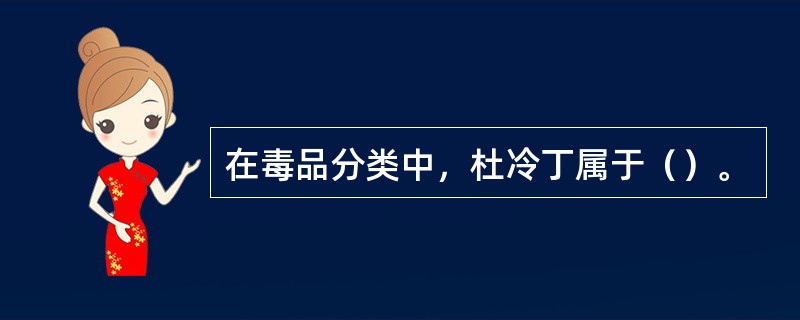 在毒品分类中，杜冷丁属于（）。